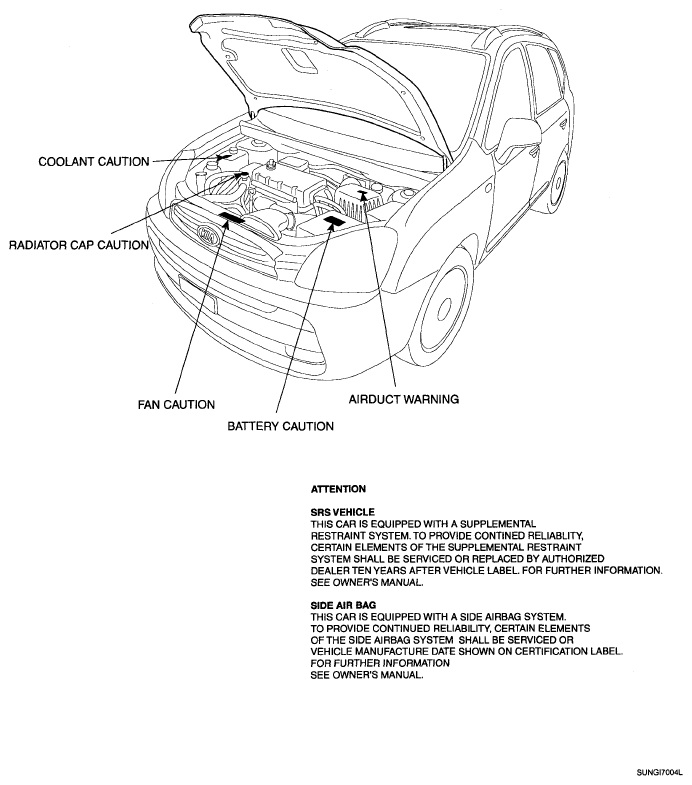 COOLANT CAUTION

RADIATOR CAP CAUTION

FAN CAUTION

BATTERY CAUTION

AIRDUCT WARNING

ATTENTION

SRS VEHICLE
THIS CAR IS EQUIPPED WITH A SUPPLEMENTAL RESTRAINT SYSTEM. TO PROVIDE CONTINED RELIABLITY, CERTAIN ELEMENTS OF THE SUPPLEMENTAL RESTRAINT SYSTEM SHALL BE SERVICED OR REPLACED BY AUTHORIZED DEALER TEN YEARS AFTER VEHICLE LABEL. FOR FURTHER INFORMATION. SEE OWNER'S MANUAL.

SIDE AIR BAG
THIS CAR IS EQUIPPED WITH A SIDE AIRBAG SYSTEM. TO PROVIDE CONTINUED RELIABILITY, CERTAIN ELEMENTS OF THE SIDE AIRBAG SYSTEM SHALL BE SERVICED OR VEHICLE MANUFACTURE DATE SHOWN ON CERTIFICATION LABEL. FOR FURTHER INFORMATION SEE OWNER'S MANUAL.

SUNGI7004L